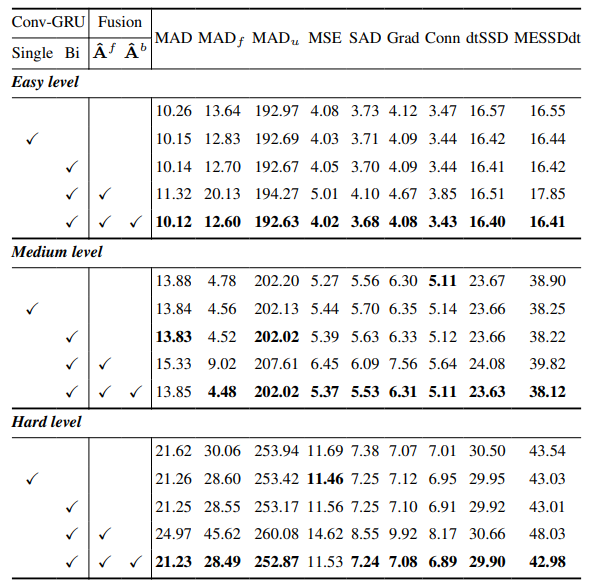 | Conv-GRU Single | Conv-GRU Bi | Fusion $\hat{\mathbf{A}}^f$ | Fusion $\hat{\mathbf{A}}^b$ | MAD | MAD$_f$ | MAD$_u$ | MSE | SAD | Grad | Conn | dtSSD | MESSDdt |
|---|---|---|---|---|---|---|---|---|---|---|---|---|
| ***Easy level*** | | | | | | | | | | | | |
| | | | | 10.26 | 13.64 | 192.97 | 4.08 | 3.73 | 4.12 | 3.47 | 16.57 | 16.55 |
| ✓ | | | | 10.15 | 12.83 | 192.69 | 4.03 | 3.71 | 4.09 | 3.44 | 16.42 | 16.44 |
| | ✓ | | | 10.14 | 12.70 | 192.67 | 4.05 | 3.70 | 4.09 | 3.44 | 16.41 | 16.42 |
| | ✓ | ✓ | | 11.32 | 20.13 | 194.27 | 5.01 | 4.10 | 4.67 | 3.85 | 16.51 | 17.85 |
| | ✓ | ✓ | ✓ | **10.12** | **12.60** | **192.63** | **4.02** | **3.68** | **4.08** | **3.43** | **16.40** | **16.41** |
| ***Medium level*** | | | | | | | | | | | | |
| | | | | 13.88 | 4.78 | 202.20 | 5.27 | 5.56 | 6.30 | **5.11** | 23.67 | 38.90 |
| ✓ | | | | 13.84 | 4.56 | 202.13 | 5.44 | 5.70 | 6.35 | 5.14 | 23.66 | 38.25 |
| | ✓ | | | **13.83** | 4.52 | **202.02** | 5.39 | 5.63 | 6.33 | 5.12 | 23.66 | 38.22 |
| | ✓ | ✓ | | 15.33 | 9.02 | 207.61 | 6.45 | 6.09 | 7.56 | 5.64 | 24.08 | 39.82 |
| | ✓ | ✓ | ✓ | 13.85 | **4.48** | **202.02** | **5.37** | **5.53** | **6.31** | **5.11** | **23.63** | **38.12** |
| ***Hard level*** | | | | | | | | | | | | |
| | | | | 21.62 | 30.06 | 253.94 | 11.69 | 7.38 | 7.07 | 7.01 | 30.50 | 43.54 |
| ✓ | | | | 21.26 | 28.60 | 253.42 | **11.46** | 7.25 | 7.12 | 6.95 | 29.95 | 43.03 |
| | ✓ | | | 21.25 | 28.55 | 253.17 | 11.56 | 7.25 | 7.10 | 6.91 | 29.92 | 43.01 |
| | ✓ | ✓ | | 24.97 | 45.62 | 260.08 | 14.62 | 8.55 | 9.92 | 8.17 | 30.66 | 48.03 |
| | ✓ | ✓ | ✓ | **21.23** | **28.49** | **252.87** | 11.53 | **7.24** | **7.08** | **6.89** | **29.90** | **42.98** |